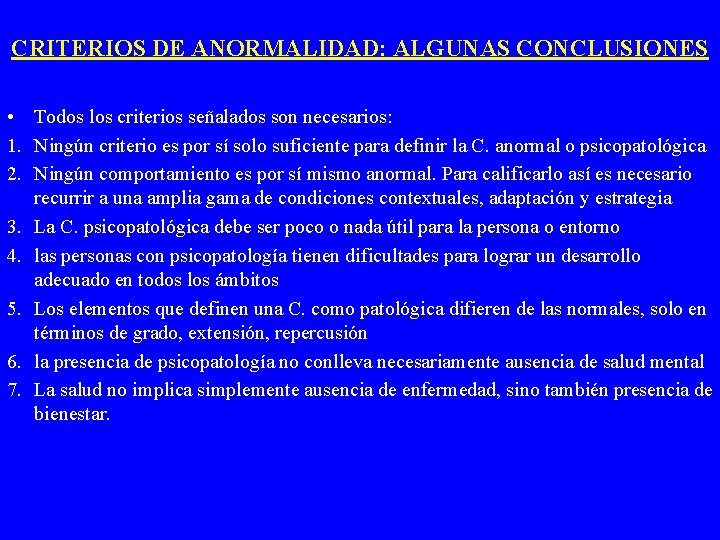 CRITERIOS DE ANORMALIDAD: ALGUNAS CONCLUSIONES

• Todos los criterios señalados son necesarios:
1. Ningún criterio es por sí solo suficiente para definir la C. anormal o psicopatológica
2. Ningún comportamiento es por sí mismo anormal. Para calificarlo así es necesario recurrir a una amplia gama de condiciones contextuales, adaptación y estrategia
3. La C. psicopatológica debe ser poco o nada útil para la persona o entorno
4. las personas con psicopatología tienen dificultades para lograr un desarrollo adecuado en todos los ámbitos
5. Los elementos que definen una C. como patológica difieren de las normales, solo en términos de grado, extensión, repercusión
6. la presencia de psicopatología no conlleva necesariamente ausencia de salud mental
7. La salud no implica simplemente ausencia de enfermedad, sino también presencia de bienestar.